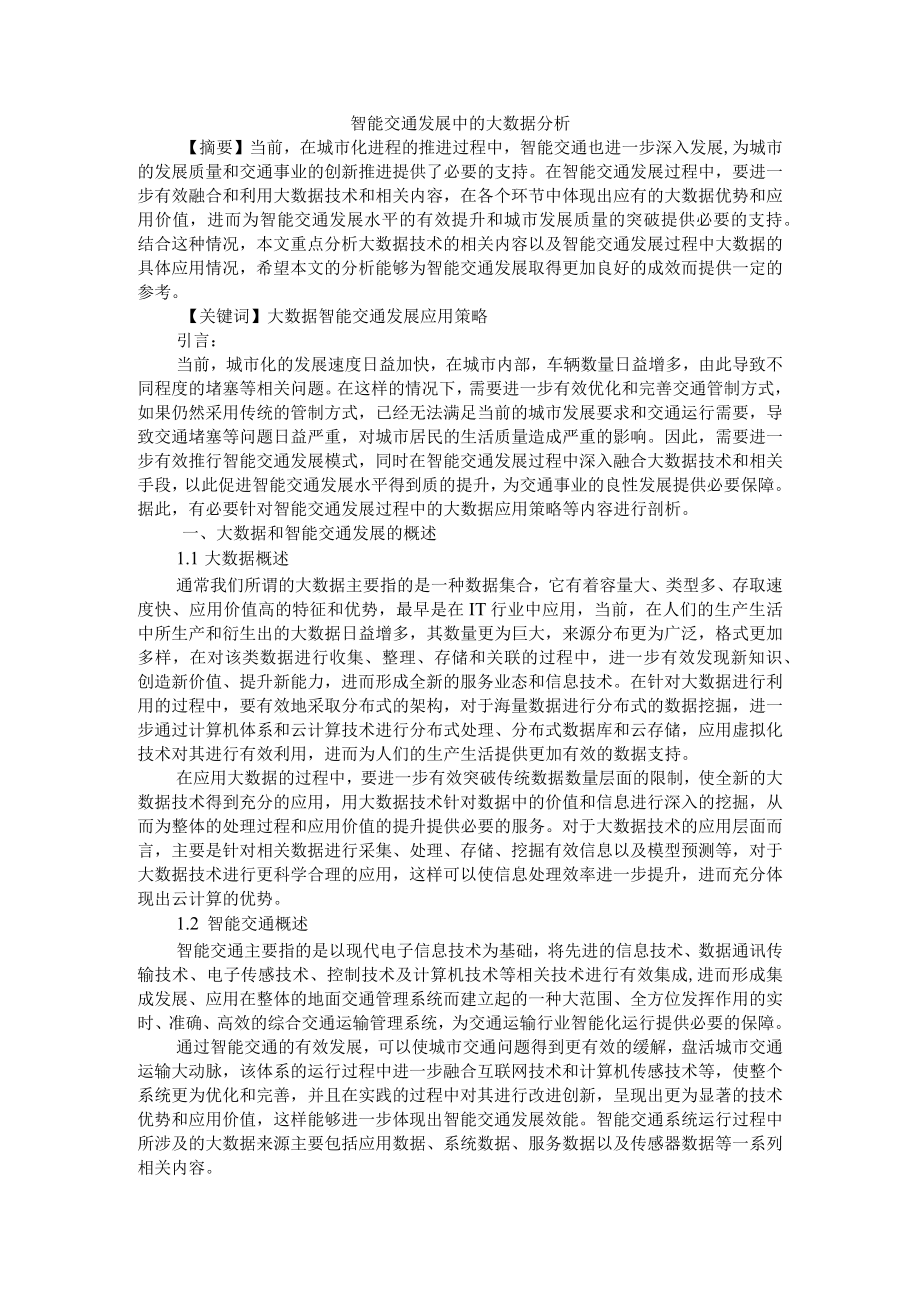 智能交通发展中的大数据分析

【摘要】当前，在城市化进程的推进过程中，智能交通也进一步深入发展，为城市的发展质量和交通事业的创新推进提供了必要的支持。在智能交通发展过程中，要进一步有效融合和利用大数据技术和相关内容，在各个环节中体现出应有的大数据优势和应用价值，进而为智能交通发展水平的有效提升和城市发展质量的突破提供必要的支持。结合这种情况，本文重点分析大数据技术的相关内容以及智能交通发展过程中大数据的具体应用情况，希望本文的分析能够为智能交通发展取得更加良好的成效而提供一定的参考。

【关键词】大数据智能交通发展应用策略

引言：

当前，城市化的发展速度日益加快，在城市内部，车辆数量日益增多，由此导致不同程度的堵塞等相关问题。在这样的情况下，需要进一步有效优化和完善交通管制方式，如果仍然采用传统的管制方式，已经无法满足当前的城市发展要求和交通运行需要，导致交通堵塞等问题日益严重，对城市居民的生活质量造成严重的影响。因此，需要进一步有效推行智能交通发展模式，同时在智能交通发展过程中深入融合大数据技术和相关手段，以此促进智能交通发展水平得到质的提升，为交通事业的良性发展提供必要保障。据此，有必要针对智能交通发展过程中的大数据应用策略等内容进行剖析。

一、大数据和智能交通发展的概述

1.1 大数据概述

通常我们所谓的大数据主要指的是一种数据集合，它有着容量大、类型多、存取速度快、应用价值高的特征和优势，最早是在IT行业中应用，当前，在人们的生产生活中所生产和衍生出的大数据日益增多，其数量更为巨大，来源分布更为广泛，格式更加多样，在对该类数据进行收集、整理、存储和关联的过程中，进一步有效发现新知识、创造新价值、提升新能力，进而形成全新的服务业态和信息技术。在针对大数据进行利用的过程中，要有效地采取分布式的架构，对于海量数据进行分布式的数据挖掘，进一步通过计算机体系和云计算技术进行分布式处理、分布式数据库和云存储，应用虚拟化技术对其进行有效利用，进而为人们的生产生活提供更加有效的数据支持。

在应用大数据的过程中，要进一步有效突破传统数据数量层面的限制，使全新的大数据技术得到充分的应用，用大数据技术针对数据中的价值和信息进行深入的挖掘，从而为整体的处理过程和应用价值的提升提供必要的服务。对于大数据技术的应用层面而言，主要是针对相关数据进行采集、处理、存储、挖掘有效信息以及模型预测等，对于大数据技术进行更科学合理的应用，这样可以使信息处理效率进一步提升，进而充分体现出云计算的优势。

1.2 智能交通概述

智能交通主要指的是以现代电子信息技术为基础，将先进的信息技术、数据通讯传输技术、电子传感技术、控制技术及计算机技术等相关技术进行有效集成，进而形成集成发展、应用在整体的地面交通管理系统而建立起的一种大范围、全方位发挥作用的实时、准确、高效的综合交通运输管理系统，为交通运输行业智能化运行提供必要的保障。

通过智能交通的有效发展，可以使城市交通问题得到更有效的缓解，盘活城市交通运输大动脉，该体系的运行过程中进一步融合互联网技术和计算机传感技术等，使整个系统更为优化和完善，并且在实践的过程中对其进行改进创新，呈现出更为显著的技术优势和应用价值，这样能够进一步体现出智能交通发展效能。智能交通系统运行过程中所涉及的大数据来源主要包括应用数据、系统数据、服务数据以及传感器数据等一系列相关内容。